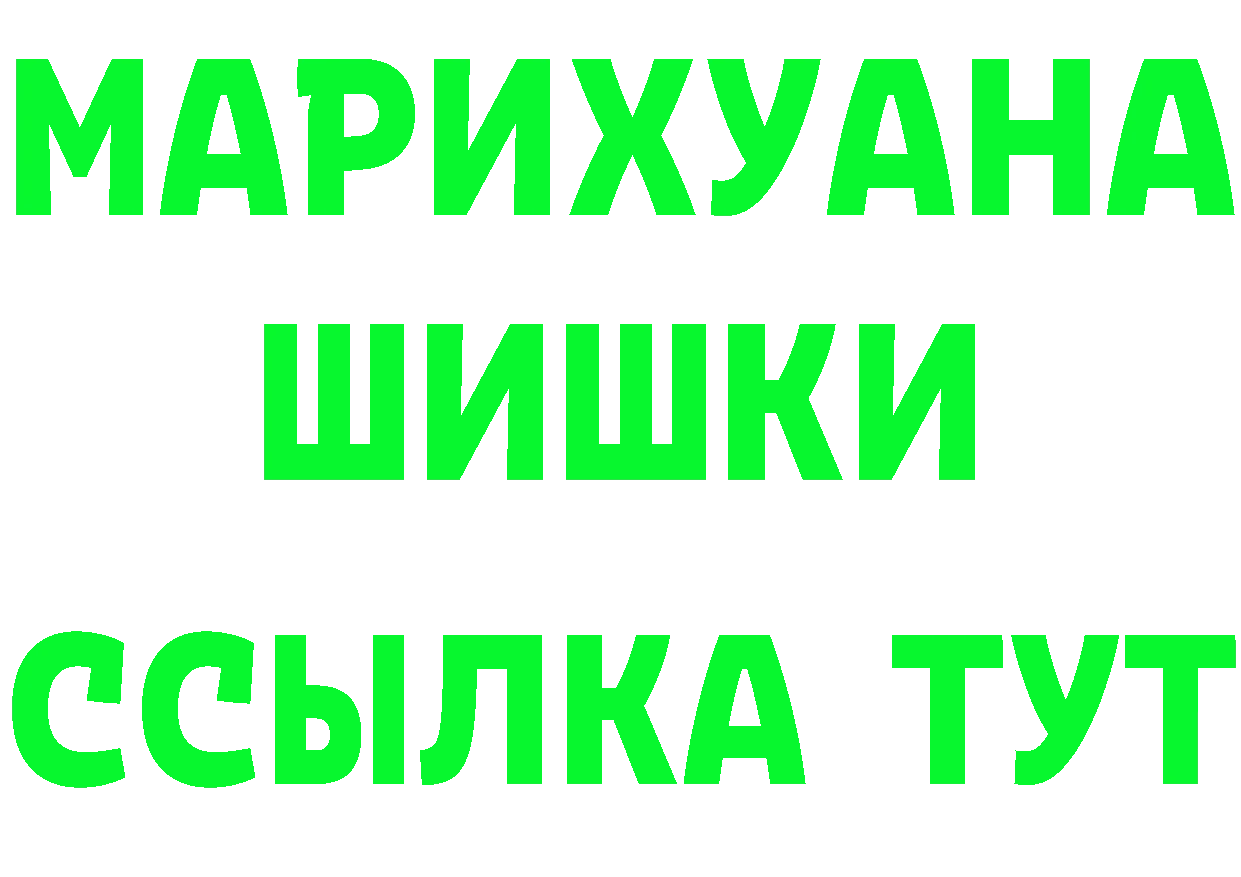 МАРИХУАНА
ШИШКИ
ССЫЛКА ТУТ